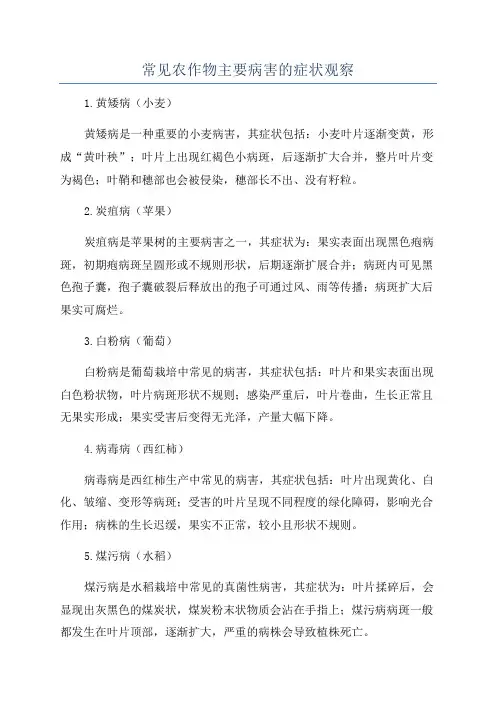 常见农作物主要病害的症状观察

1.黄矮病（小麦）

黄矮病是一种重要的小麦病害，其症状包括：小麦叶片逐渐变黄，形成“黄叶秧”；叶片上出现红褐色小病斑，后逐渐扩大合并，整片叶片变为褐色；叶鞘和穗部也会被侵染，穗部长不出、没有籽粒。

2.炭疽病（苹果）

炭疽病是苹果树的主要病害之一，其症状为：果实表面出现黑色疱病斑，初期疱病斑呈圆形或不规则形状，后期逐渐扩展合并；病斑内可见黑色孢子囊，孢子囊破裂后释放出的孢子可通过风、雨等传播；病斑扩大后果实可腐烂。

3.白粉病（葡萄）

白粉病是葡萄栽培中常见的病害，其症状包括：叶片和果实表面出现白色粉状物，叶片病斑形状不规则；感染严重后，叶片卷曲，生长正常且无果实形成；果实受害后变得无光泽，产量大幅下降。

4.病毒病（西红柿）

病毒病是西红柿生产中常见的病害，其症状包括：叶片出现黄化、白化、皱缩、变形等病斑；受害的叶片呈现不同程度的绿化障碍，影响光合作用；病株的生长迟缓，果实不正常，较小且形状不规则。

5.煤污病（水稻）

煤污病是水稻栽培中常见的真菌性病害，其症状为：叶片揉碎后，会显现出灰黑色的煤炭状，煤炭粉末状物质会沾在手指上；煤污病病斑一般都发生在叶片顶部，逐渐扩大，严重的病株会导致植株死亡。